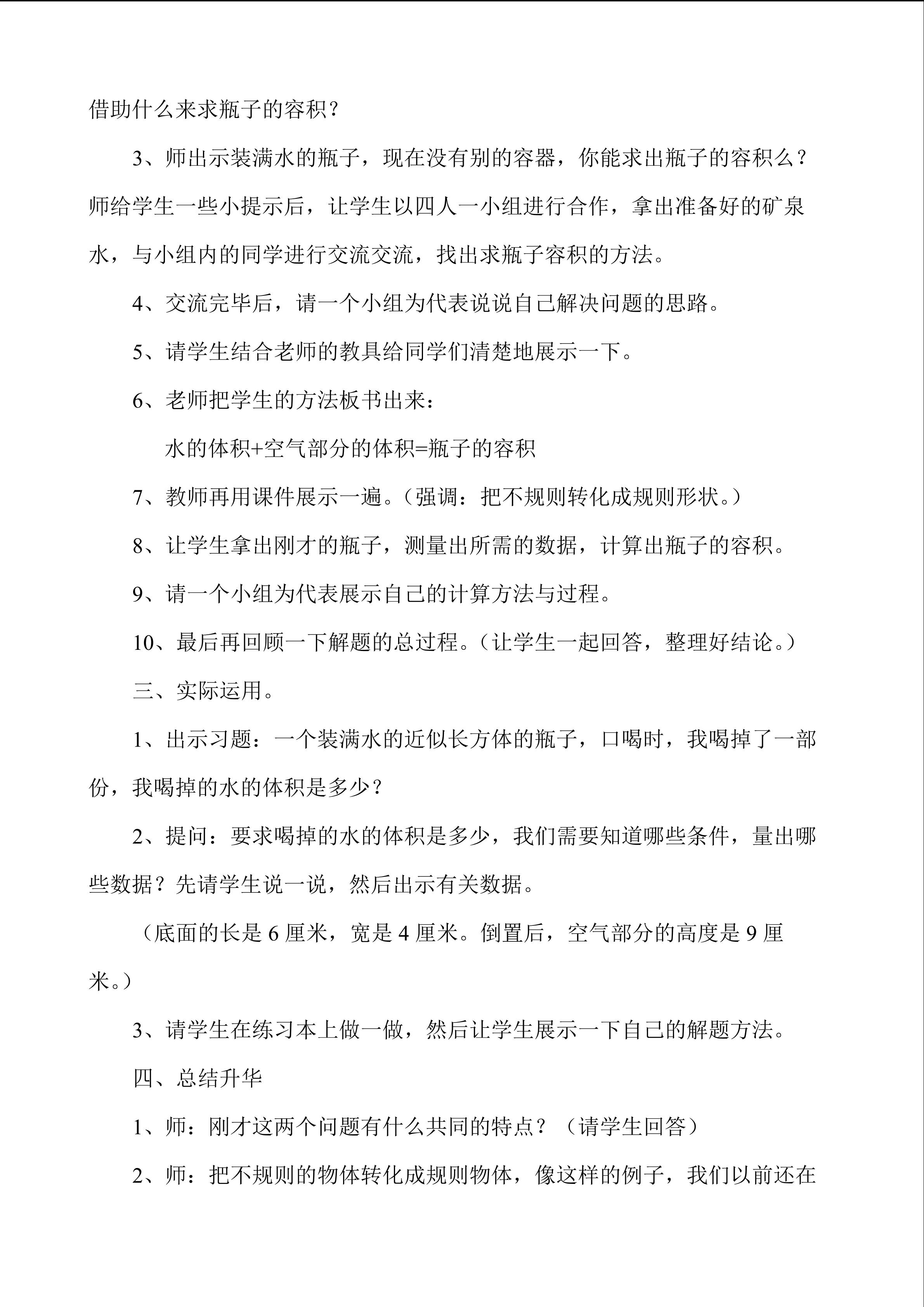 借助什么来求瓶子的容积？

3、师出示装满水的瓶子，现在没有别的容器，你能求出瓶子的容积么？师给学生一些小提示后，让学生以四人一小组进行合作，拿出准备好的矿泉水，与小组内的同学进行交流交流，找出求瓶子容积的方法。

4、交流完毕后，请一个小组为代表说说自己解决问题的思路。

5、请学生结合老师的教具给同学们清楚地展示一下。

6、老师把学生的方法板书出来：

水的体积+空气部分的体积=瓶子的容积

7、教师再用课件展示一遍。（强调：把不规则转化成规则形状。）

8、让学生拿出刚才的瓶子，测量出所需的数据，计算出瓶子的容积。

9、请一个小组为代表展示自己的计算方法与过程。

10、最后再回顾一下解题的总过程。（让学生一起回答，整理好结论。）

三、实际运用。

1、出示习题：一个装满水的近似长方体的瓶子，口喝时，我喝掉了一部份，我喝掉的水的体积是多少？

2、提问：要求喝掉的水的体积是多少，我们需要知道哪些条件，量出哪些数据？先请学生说一说，然后出示有关数据。

（底面的长是 6 厘米，宽是 4 厘米。倒置后，空气部分的高度是 9 厘米。）

3、请学生在练习本上做一做，然后让学生展示一下自己的解题方法。

四、总结升华

1、师：刚才这两个问题有什么共同的特点？（请学生回答）

2、师：把不规则的物体转化成规则物体，像这样的例子，我们以前还在